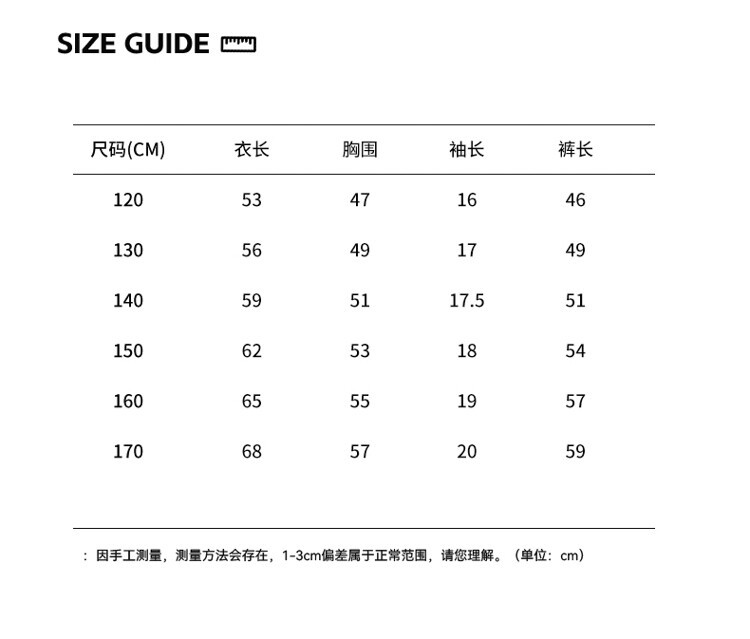 SIZE GUIDE

| 尺码(CM) | 衣长 | 胸围 | 袖长 | 裤长 |
|---|---|---|---|---|
| 120 | 53 | 47 | 16 | 46 |
| 130 | 56 | 49 | 17 | 49 |
| 140 | 59 | 51 | 17.5 | 51 |
| 150 | 62 | 53 | 18 | 54 |
| 160 | 65 | 55 | 19 | 57 |
| 170 | 68 | 57 | 20 | 59 |

：因手工测量，测量方法会存在，1-3cm偏差属于正常范围，请您理解。（单位：cm）